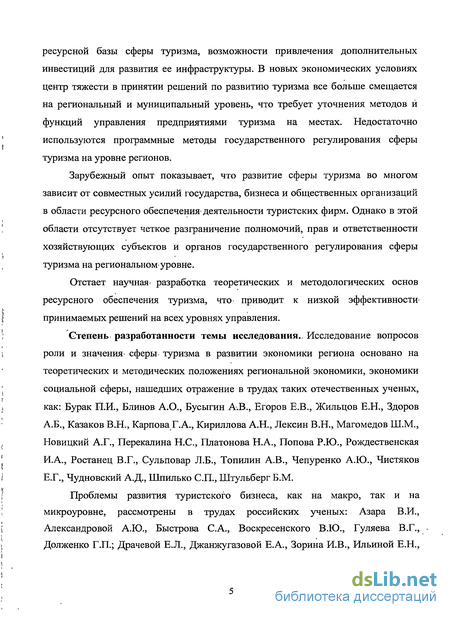 ресурсной базы сферы туризма, возможности привлечения дополнительных инвестиций для развития ее инфраструктуры. В новых экономических условиях центр тяжести в принятии решений по развитию туризма все больше смещается на региональный и муниципальный уровень, что требует уточнения методов и функций управления предприятиями туризма на местах. Недостаточно используются программные методы государственного регулирования сферы туризма на уровне регионов.

Зарубежный опыт показывает, что развитие сферы туризма во многом зависит от совместных усилий государства, бизнеса и общественных организаций в области ресурсного обеспечения деятельности туристских фирм. Однако в этой области отсутствует четкое разграничение полномочий, прав и ответственности хозяйствующих субъектов и органов государственного регулирования сферы туризма на региональном уровне.

Отстает научная разработка теоретических и методологических основ ресурсного обеспечения туризма, что приводит к низкой эффективности принимаемых решений на всех уровнях управления.

Степень разработанности темы исследования. Исследование вопросов роли и значения сферы туризма в развитии экономики региона основано на теоретических и методических положениях региональной экономики, экономики социальной сферы, нашедших отражение в трудах таких отечественных ученых, как: Бурак П.И., Блинов А.О., Бусыгин А.В., Егоров Е.В., Жильцов Е.Н., Здоров А.Б., Казаков В.Н., Карпова Г.А., Кириллова А.Н., Лексин В.Н., Магомедов Ш.М., Новицкий А.Г., Перекалина Н.С., Платонова Н.А., Попова Р.Ю., Рождественская И.А., Ростанец В.Г., Сульповар Л.Б., Топилин А.В., Чепуренко А.Ю., Чистяков Е.Г., Чудновский А.Д., Шпилько С.П., Штульберг Б.М.

Проблемы развития туристского бизнеса, как на макро, так и на микроуровне, рассмотрены в трудах российских ученых: Азара В.И., Александровой А.Ю., Быстрова С.А., Воскресенского В.Ю., Гуляева В.Г., Долженко Г.П.; Драчевой Е.Л., Джанжугазовой Е.А., Зорина И.В., Ильиной Е.Н.,

5

dsLib.net
библиотека диссертаций